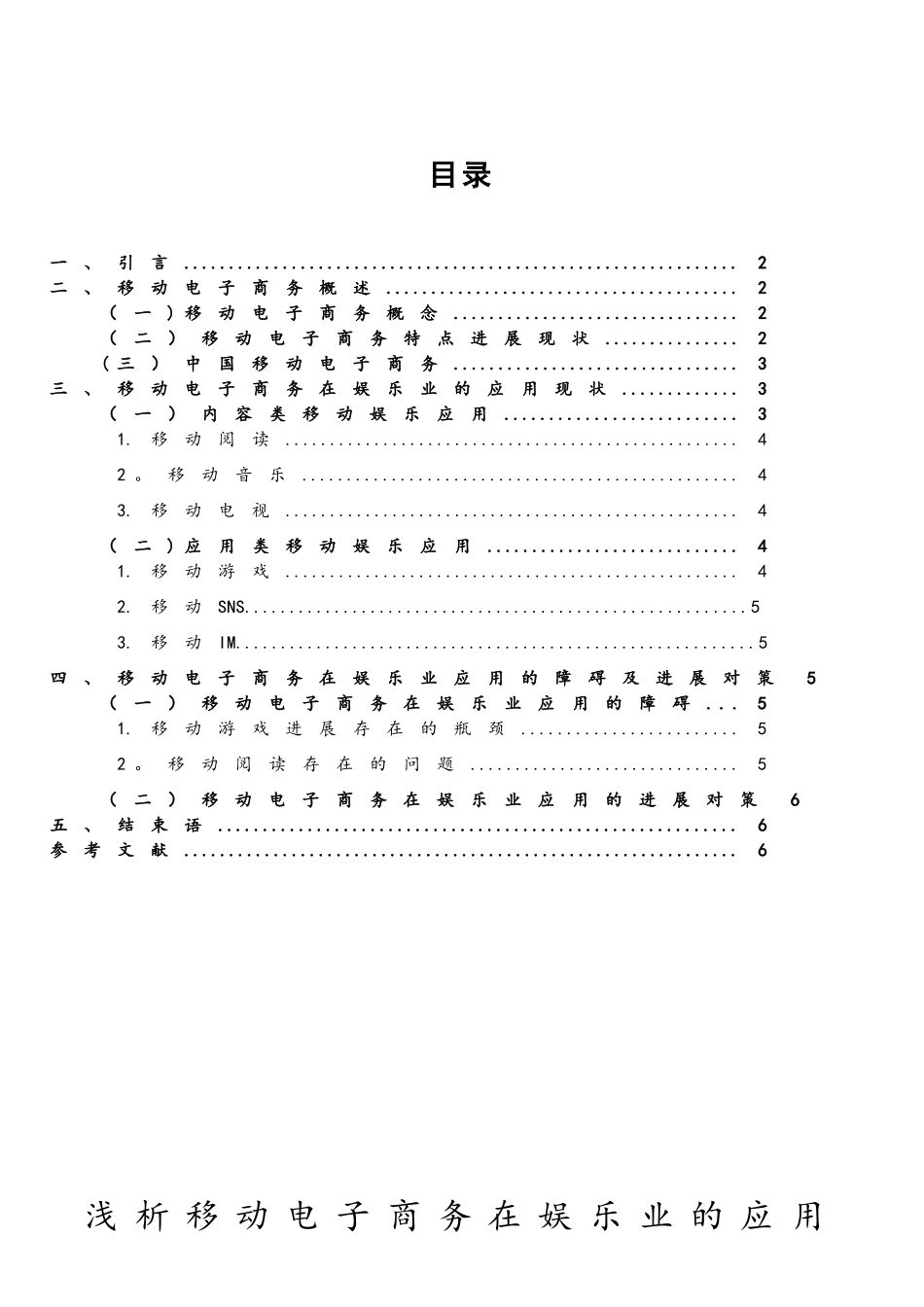 目录

一、引言 2
二、移动电子商务概述 2
（一）移动电子商务概念 2
（二）移动电子商务特点进展现状 2
（三）中国移动电子商务 3
三、移动电子商务在娱乐业的应用现状 3
（一）内容类移动娱乐应用 3
1.移动阅读 4
2。移动音乐 4
3.移动电视 4
（二）应用类移动娱乐应用 4
1.移动游戏 4
2.移动SNS 5
3.移动IM 5
四、移动电子商务在娱乐业应用的障碍及进展对策 5
（一）移动电子商务在娱乐业应用的障碍 5
1.移动游戏进展存在的瓶颈 5
2。移动阅读存在的问题 5
（二）移动电子商务在娱乐业应用的进展对策 6
五、结束语 6
参考文献 6

浅析移动电子商务在娱乐业的应用